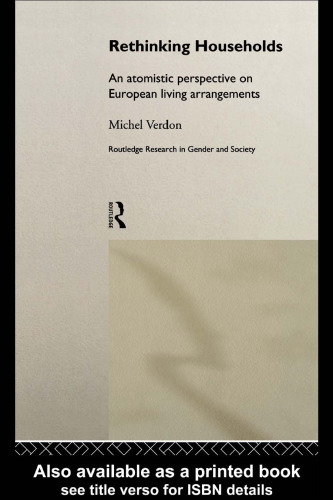 Rethinking Households

An atomistic perspective on European living arrangements

Michel Verdon

Routledge Research in Gender and Society

ROUTLEDGE

Also available as a printed book
see title verso for ISBN details